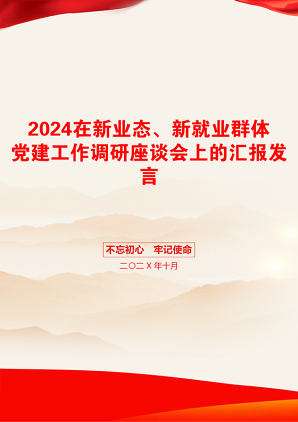 2024在新业态、新就业群体党建工作调研座谈会上的汇报发言

不忘初心　牢记使命

二〇二X年十月